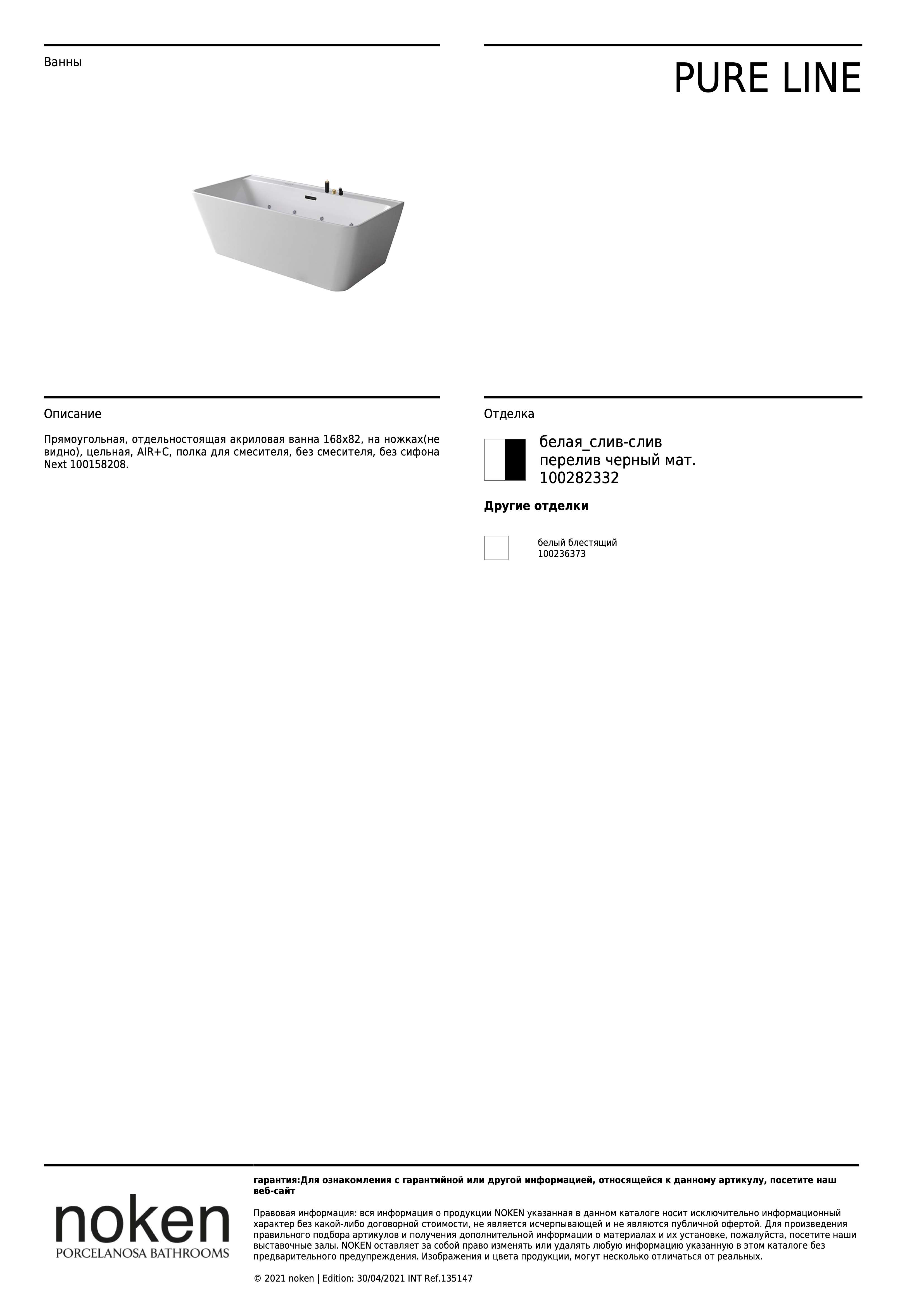 Ванны

PURE LINE

Описание

Прямоугольная, отдельностоящая акриловая ванна 168x82, на ножках(не видно), цельная, AIR+C, полка для смесителя, без смесителя, без сифона Next 100158208.

Отделка

белая_слив-слив перелив черный мат. 100282332

Другие отделки

белый блестящий 100236373

noken
PORCELANOSA BATHROOMS

гарантия:Для ознакомления с гарантийной или другой информацией, относящейся к данному артикулу, посетите наш веб-сайт

Правовая информация: вся информация о продукции NOKEN указанная в данном каталоге носит исключительно информационный характер без какой-либо договорной стоимости, не является исчерпывающей и не являются публичной офертой. Для произведения правильного подбора артикулов и получения дополнительной информации о материалах и их установке, пожалуйста, посетите наши выставочные залы. NOKEN оставляет за собой право изменять или удалять любую информацию указанную в этом каталоге без предварительного предупреждения. Изображения и цвета продукции, могут несколько отличаться от реальных.

© 2021 noken | Edition: 30/04/2021 INT Ref.135147